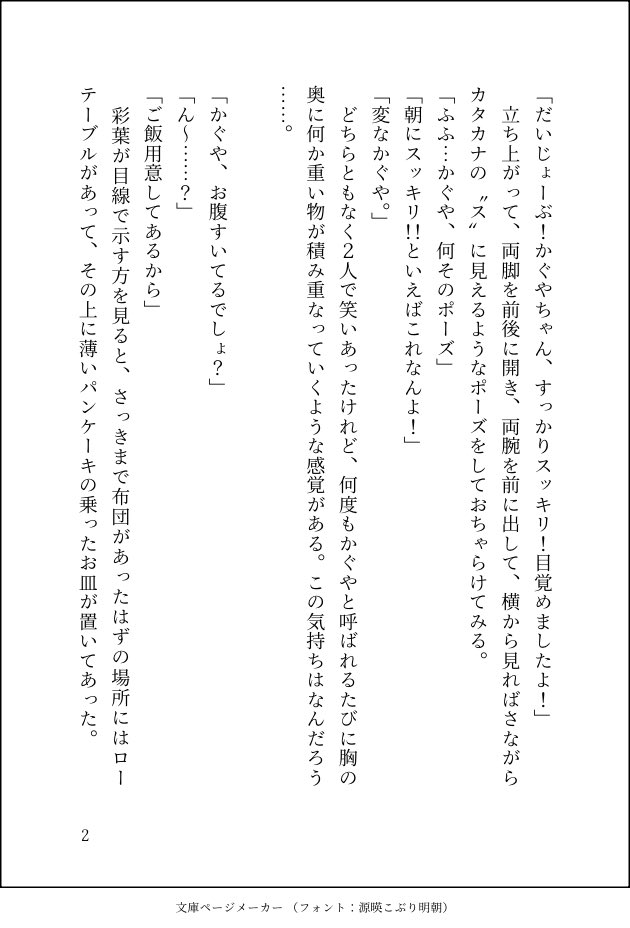 「だいじょーぶ！かぐやちゃん、すっかりスッキリ！目覚めましたよ！」

立ち上がって、両脚を前後に開き、両腕を前に出して、横から見ればさながらカタカナの〝ス〟に見えるようなポーズをしておちゃらけてみる。

「ふふ…かぐや、何そのポーズ」

「朝にスッキリ!!といえばこれなんよ！」

「変なかぐや。」

どちらともなく2人で笑いあったけれど、何度もかぐやと呼ばれるたびに胸の奥に何か重い物が積み重なっていくような感覚がある。この気持ちはなんだろう……。

「かぐや、お腹すいてるでしょ？」

「ん〜……？」

「ご飯用意してあるから」

彩葉が目線で示す方を見ると、さっきまで布団があったはずの場所にはローテーブルがあって、その上に薄いパンケーキの乗ったお皿が置いてあった。

2

文庫ページメーカー（フォント：源暎こぶり明朝）